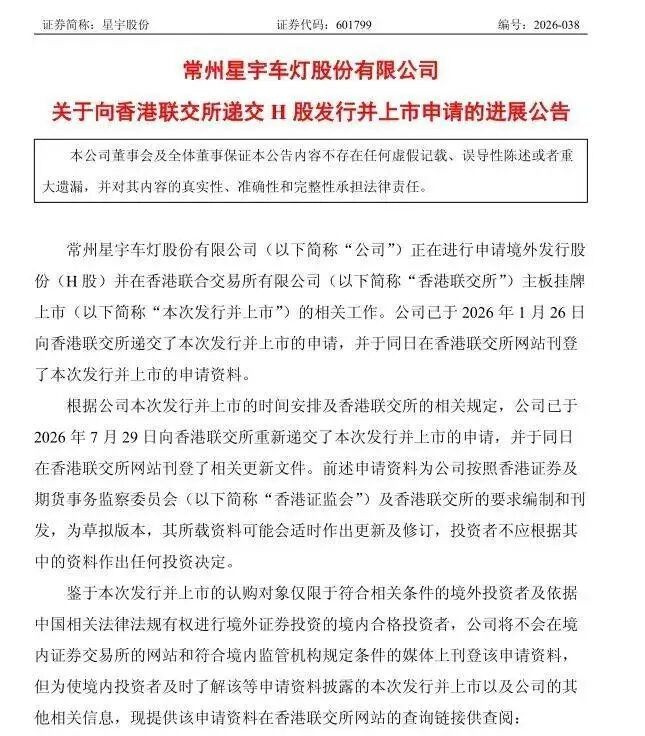 证券简称：星宇股份　　证券代码：601799　　编号：2026-038

常州星宇车灯股份有限公司
关于向香港联交所递交 H 股发行并上市申请的进展公告

本公司董事会及全体董事保证本公告内容不存在任何虚假记载、误导性陈述或者重大遗漏，并对其内容的真实性、准确性和完整性承担法律责任。

常州星宇车灯股份有限公司（以下简称“公司”）正在进行申请境外发行股份（H 股）并在香港联合交易所有限公司（以下简称“香港联交所”）主板挂牌上市（以下简称“本次发行并上市”）的相关工作。公司已于 2026 年 1 月 26 日向香港联交所递交了本次发行并上市的申请，并于同日在香港联交所网站刊登了本次发行并上市的申请资料。

根据公司本次发行并上市的时间安排及香港联交所的相关规定，公司已于 2026 年 7 月 29 日向香港联交所重新递交了本次发行并上市的申请，并于同日在香港联交所网站刊登了相关更新文件。前述申请资料为公司按照香港证券及期货事务监察委员会（以下简称“香港证监会”）及香港联交所的要求编制和刊发，为草拟版本，其所载资料可能会适时作出更新及修订，投资者不应根据其中的资料作出任何投资决定。

鉴于本次发行并上市的认购对象仅限于符合相关条件的境外投资者及依据中国相关法律法规有权进行境外证券投资的境内合格投资者，公司将不会在境内证券交易所的网站和符合境内监管机构规定条件的媒体上刊登该申请资料，但为使境内投资者及时了解该等申请资料披露的本次发行并上市以及公司的其他相关信息，现提供该申请资料在香港联交所网站的查询链接供查阅：